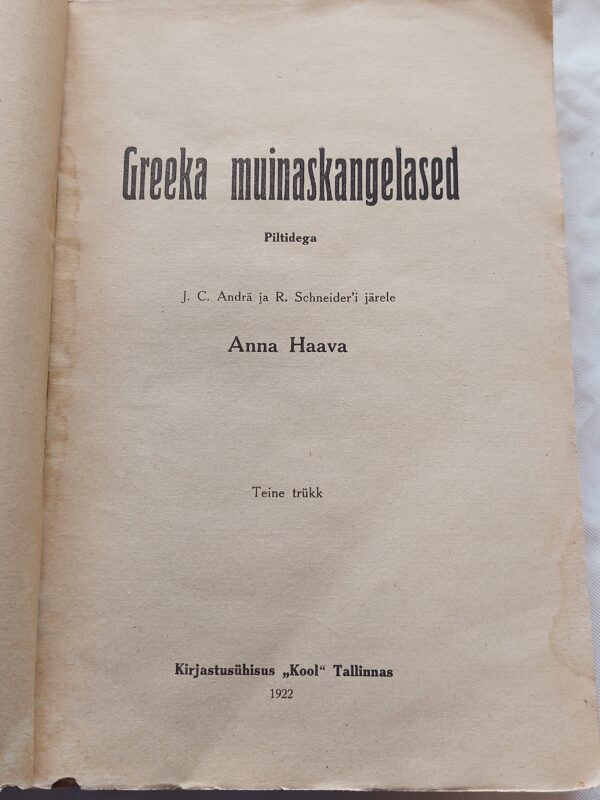 Greeka muinaskangelased

Piltidega

J. C. Andrä ja R. Schneider'i järele

Anna Haava

Teine trükk

Kirjastusühisus „Kool“ Tallinnas

1922